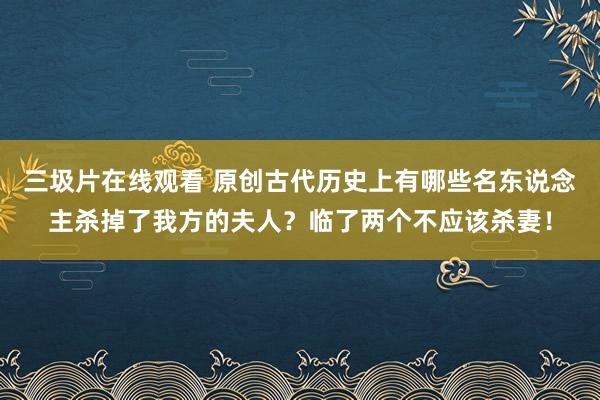 三圾片在线观看 原创古代历史上有哪些名东说念主杀掉了我方的夫人？临了两个不应该杀妻！